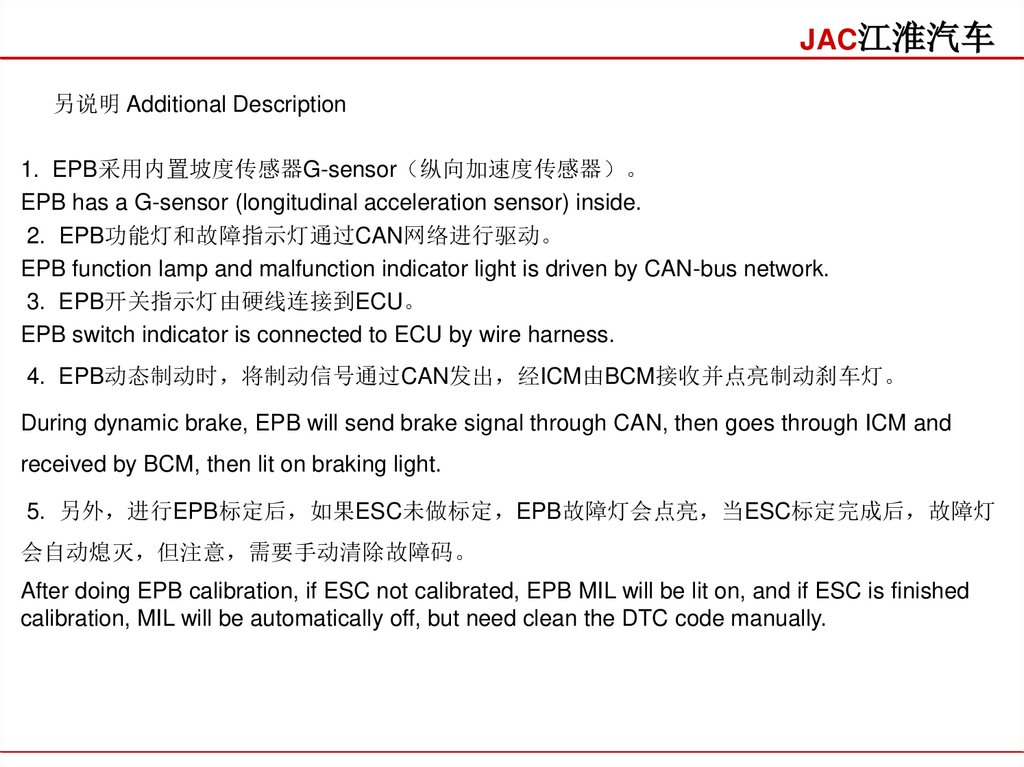 JAC江淮汽车

另说明 Additional Description

1. EPB采用内置坡度传感器G-sensor（纵向加速度传感器）。
EPB has a G-sensor (longitudinal acceleration sensor) inside.
2. EPB功能灯和故障指示灯通过CAN网络进行驱动。
EPB function lamp and malfunction indicator light is driven by CAN-bus network.
3. EPB开关指示灯由硬线连接到ECU。
EPB switch indicator is connected to ECU by wire harness.
4. EPB动态制动时，将制动信号通过CAN发出，经ICM由BCM接收并点亮制动刹车灯。
During dynamic brake, EPB will send brake signal through CAN, then goes through ICM and received by BCM, then lit on braking light.
5. 另外，进行EPB标定后，如果ESC未做标定，EPB故障灯会点亮，当ESC标定完成后，故障灯会自动熄灭，但注意，需要手动清除故障码。
After doing EPB calibration, if ESC not calibrated, EPB MIL will be lit on, and if ESC is finished calibration, MIL will be automatically off, but need clean the DTC code manually.